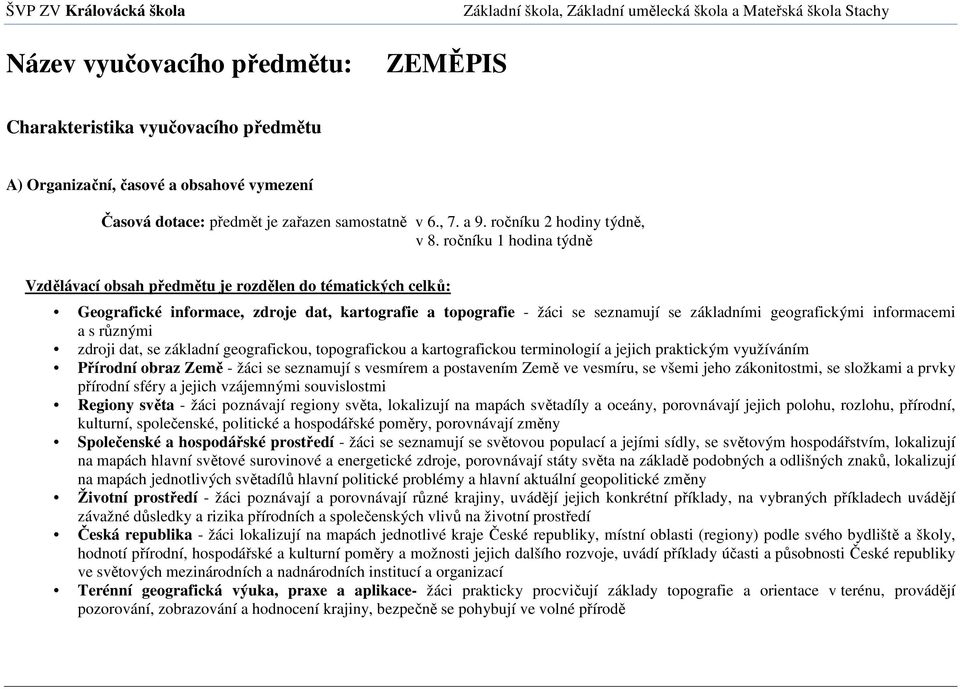 ŠVP ZV Královácká škola Základní škola, Základní umělecká škola a Mateřská škola Stachy

Název vyučovacího předmětu: ZEMĚPIS

Charakteristika vyučovacího předmětu

A) Organizační, časové a obsahové vymezení

Časová dotace: předmět je zařazen samostatně v 6., 7. a 9. ročníku 2 hodiny týdně,
v 8. ročníku 1 hodina týdně

Vzdělávací obsah předmětu je rozdělen do tématických celků:

• Geografické informace, zdroje dat, kartografie a topografie - žáci se seznamují se základními geografickými informacemi a s různými
• zdroji dat, se základní geografickou, topografickou a kartografickou terminologií a jejich praktickým využíváním
• Přírodní obraz Země - žáci se seznamují s vesmírem a postavením Země ve vesmíru, se všemi jeho zákonitostmi, se složkami a prvky přírodní sféry a jejich vzájemnými souvislostmi
• Regiony světa - žáci poznávají regiony světa, lokalizují na mapách světadíly a oceány, porovnávají jejich polohu, rozlohu, přírodní, kulturní, společenské, politické a hospodářské poměry, porovnávají změny
• Společenské a hospodářské prostředí - žáci se seznamují se světovou populací a jejími sídly, se světovým hospodářstvím, lokalizují na mapách hlavní světové surovinové a energetické zdroje, porovnávají státy světa na základě podobných a odlišných znaků, lokalizují na mapách jednotlivých světadílů hlavní politické problémy a hlavní aktuální geopolitické změny
• Životní prostředí - žáci poznávají a porovnávají různé krajiny, uvádějí jejich konkrétní příklady, na vybraných příkladech uvádějí závažné důsledky a rizika přírodních a společenských vlivů na životní prostředí
• Česká republika - žáci lokalizují na mapách jednotlivé kraje České republiky, místní oblasti (regiony) podle svého bydliště a školy, hodnotí přírodní, hospodářské a kulturní poměry a možnosti jejich dalšího rozvoje, uvádí příklady účasti a působnosti České republiky ve světových mezinárodních a nadnárodních institucí a organizací
• Terénní geografická výuka, praxe a aplikace- žáci prakticky procvičují základy topografie a orientace v terénu, provádějí pozorování, zobrazování a hodnocení krajiny, bezpečně se pohybují ve volné přírodě